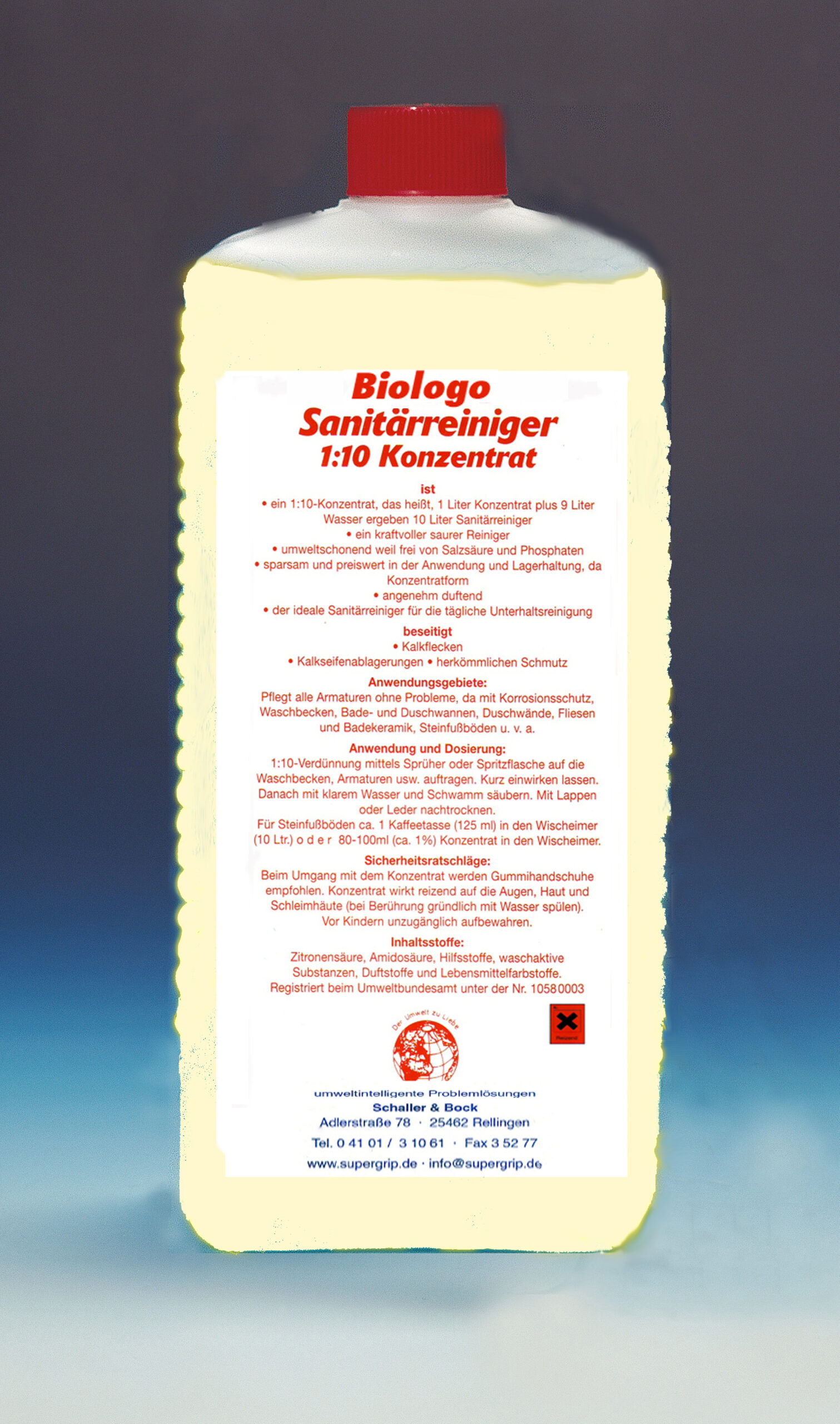 Biologo
Sanitärreiniger
1:10 Konzentrat

ist
• ein 1:10-Konzentrat, das heißt, 1 Liter Konzentrat plus 9 Liter Wasser ergeben 10 Liter Sanitärreiniger
• ein kraftvoller saurer Reiniger
• umweltschonend weil frei von Salzsäure und Phosphaten
• sparsam und preiswert in der Anwendung und Lagerhaltung, da Konzentratform
• angenehm duftend
• der ideale Sanitärreiniger für die tägliche Unterhaltsreinigung

beseitigt
• Kalkflecken
• Kalkseifenablagerungen • herkömmlichen Schmutz

Anwendungsgebiete:
Pflegt alle Armaturen ohne Probleme, da mit Korrosionsschutz, Waschbecken, Bade- und Duschwannen, Duschwände, Fliesen und Badekeramik, Steinfußböden u. v. a.

Anwendung und Dosierung:
1:10-Verdünnung mittels Sprüher oder Spritzflasche auf die Waschbecken, Armaturen usw. auftragen. Kurz einwirken lassen. Danach mit klarem Wasser und Schwamm säubern. Mit Lappen oder Leder nachtrocknen.
Für Steinfußböden ca. 1 Kaffeetasse (125 ml) in den Wischeimer (10 Ltr.) o d e r 80-100ml (ca. 1%) Konzentrat in den Wischeimer.

Sicherheitsratschläge:
Beim Umgang mit dem Konzentrat werden Gummihandschuhe empfohlen. Konzentrat wirkt reizend auf die Augen, Haut und Schleimhäute (bei Berührung gründlich mit Wasser spülen). Vor Kindern unzugänglich aufbewahren.

Inhaltsstoffe:
Zitronensäure, Amidosäure, Hilfsstoffe, waschaktive Substanzen, Duftstoffe und Lebensmittelfarbstoffe.
Registriert beim Umweltbundesamt unter der Nr. 10580003

Der Umwelt zu Liebe

Reizend

umweltintelligente Problemlösungen
Schaller & Bock
Adlerstraße 78 · 25462 Rellingen
Tel. 0 41 01 / 3 10 61 · Fax 3 52 77
www.supergrip.de · info@supergrip.de